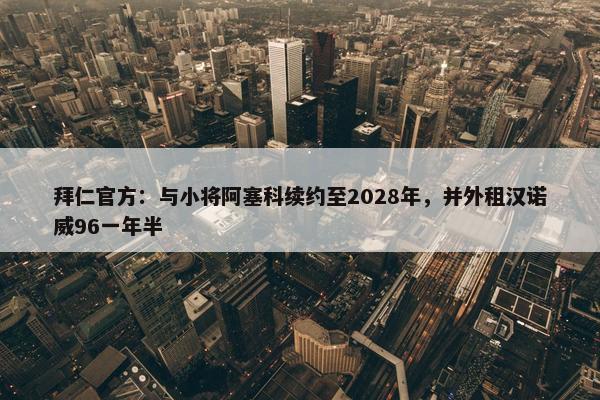 拜仁官方：与小将阿塞科续约至2028年，并外租汉诺威96一年半